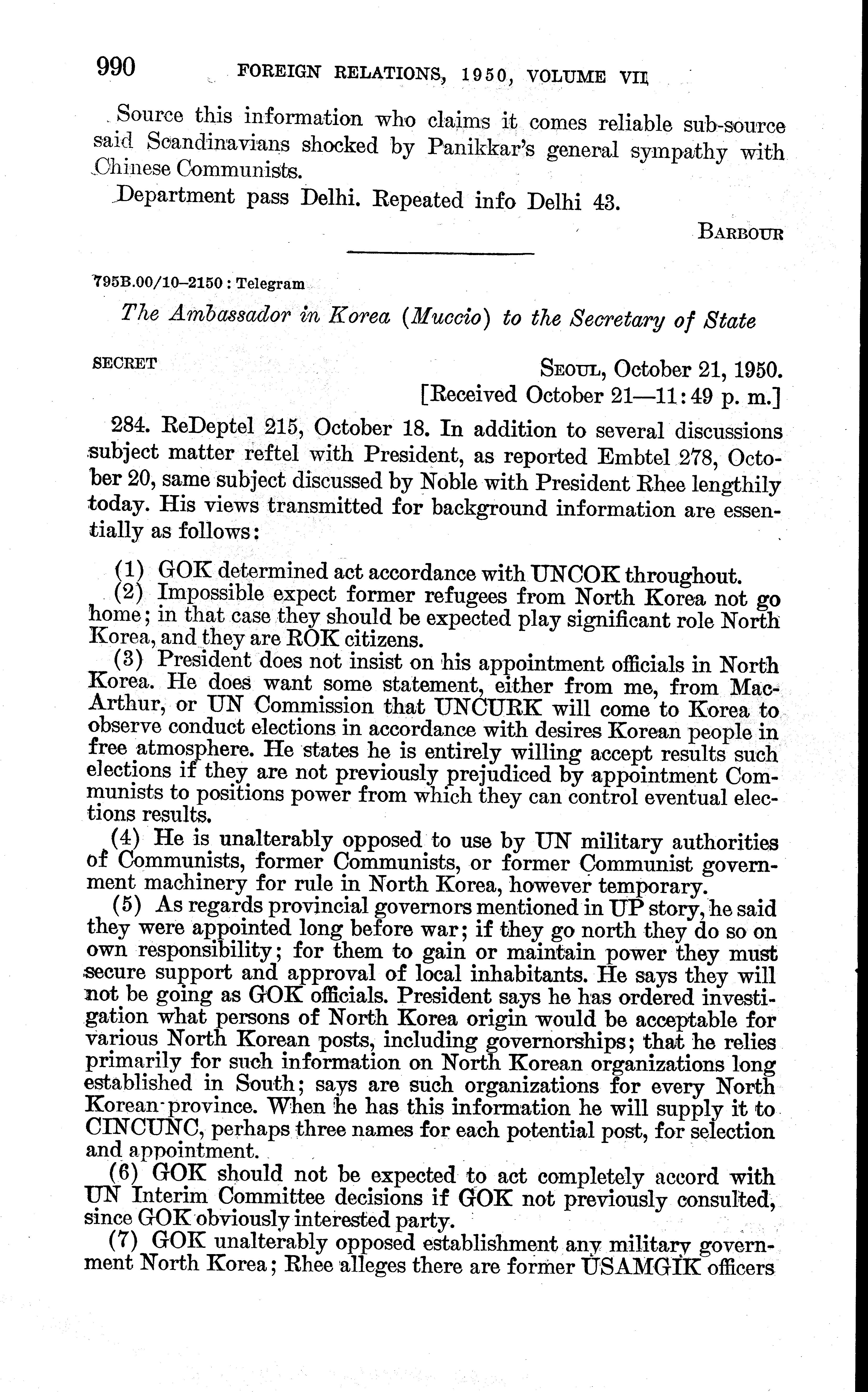 990 FOREIGN RELATIONS, 1950, VOLUME VII

Source this information who claims it comes reliable sub-source said Scandinavians shocked by Panikkar's general sympathy with Chinese Communists.

Department pass Delhi. Repeated info Delhi 43.

BARBOUR

795B.00/10–2150 : Telegram

The Ambassador in Korea (Muccio) to the Secretary of State

SECRET

SEOUL, October 21, 1950.
[Received October 21—11:49 p. m.]

284. ReDeptel 215, October 18. In addition to several discussions subject matter reftel with President, as reported Embtel 278, October 20, same subject discussed by Noble with President Rhee lengthily today. His views transmitted for background information are essentially as follows:

(1) GOK determined act accordance with UNCOK throughout.
(2) Impossible expect former refugees from North Korea not go home; in that case they should be expected play significant role North Korea, and they are ROK citizens.
(3) President does not insist on his appointment officials in North Korea. He does want some statement, either from me, from MacArthur, or UN Commission that UNCURK will come to Korea to observe conduct elections in accordance with desires Korean people in free atmosphere. He states he is entirely willing accept results such elections if they are not previously prejudiced by appointment Communists to positions power from which they can control eventual elections results.
(4) He is unalterably opposed to use by UN military authorities of Communists, former Communists, or former Communist government machinery for rule in North Korea, however temporary.
(5) As regards provincial governors mentioned in UP story, he said they were appointed long before war; if they go north they do so on own responsibility; for them to gain or maintain power they must secure support and approval of local inhabitants. He says they will not be going as GOK officials. President says he has ordered investigation what persons of North Korea origin would be acceptable for various North Korean posts, including governorships; that he relies primarily for such information on North Korean organizations long established in South; says are such organizations for every North Korean province. When he has this information he will supply it to CINCUNC, perhaps three names for each potential post, for selection and appointment.
(6) GOK should not be expected to act completely accord with UN Interim Committee decisions if GOK not previously consulted, since GOK obviously interested party.
(7) GOK unalterably opposed establishment any military government North Korea; Rhee alleges there are former USAMGIK officers